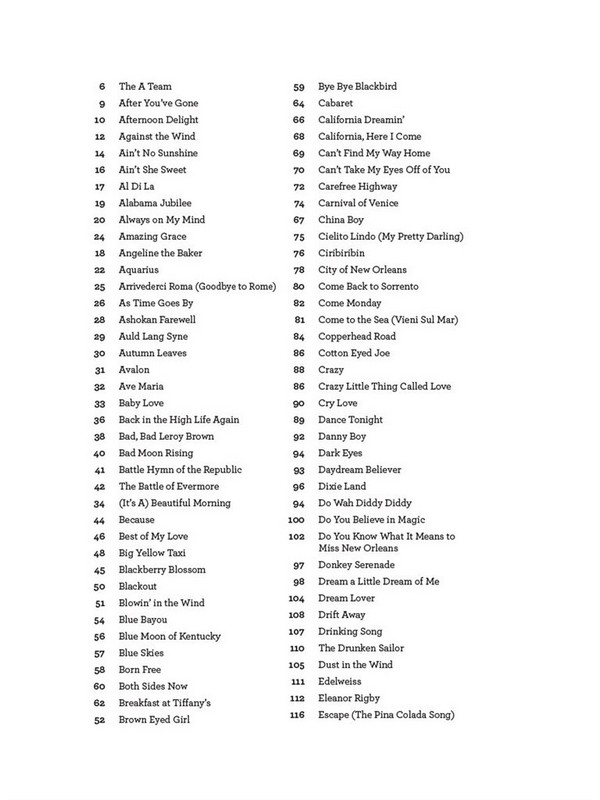 6 The A Team
9 After You've Gone
10 Afternoon Delight
12 Against the Wind
14 Ain't No Sunshine
16 Ain't She Sweet
17 Al Di La
19 Alabama Jubilee
20 Always on My Mind
24 Amazing Grace
18 Angeline the Baker
22 Aquarius
25 Arrivederci Roma (Goodbye to Rome)
26 As Time Goes By
28 Ashokan Farewell
29 Auld Lang Syne
30 Autumn Leaves
31 Avalon
32 Ave Maria
33 Baby Love
36 Back in the High Life Again
38 Bad, Bad Leroy Brown
40 Bad Moon Rising
41 Battle Hymn of the Republic
42 The Battle of Evermore
34 (It's A) Beautiful Morning
44 Because
46 Best of My Love
48 Big Yellow Taxi
45 Blackberry Blossom
50 Blackout
51 Blowin' in the Wind
54 Blue Bayou
56 Blue Moon of Kentucky
57 Blue Skies
58 Born Free
60 Both Sides Now
62 Breakfast at Tiffany's
52 Brown Eyed Girl

59 Bye Bye Blackbird
64 Cabaret
66 California Dreamin'
68 California, Here I Come
69 Can't Find My Way Home
70 Can't Take My Eyes Off of You
72 Carefree Highway
74 Carnival of Venice
67 China Boy
75 Cielito Lindo (My Pretty Darling)
76 Ciribiribin
78 City of New Orleans
80 Come Back to Sorrento
82 Come Monday
81 Come to the Sea (Vieni Sul Mar)
84 Copperhead Road
86 Cotton Eyed Joe
88 Crazy
86 Crazy Little Thing Called Love
90 Cry Love
89 Dance Tonight
92 Danny Boy
94 Dark Eyes
93 Daydream Believer
96 Dixie Land
94 Do Wah Diddy Diddy
100 Do You Believe in Magic
102 Do You Know What It Means to Miss New Orleans
97 Donkey Serenade
98 Dream a Little Dream of Me
104 Dream Lover
108 Drift Away
107 Drinking Song
110 The Drunken Sailor
105 Dust in the Wind
111 Edelweiss
112 Eleanor Rigby
116 Escape (The Pina Colada Song)